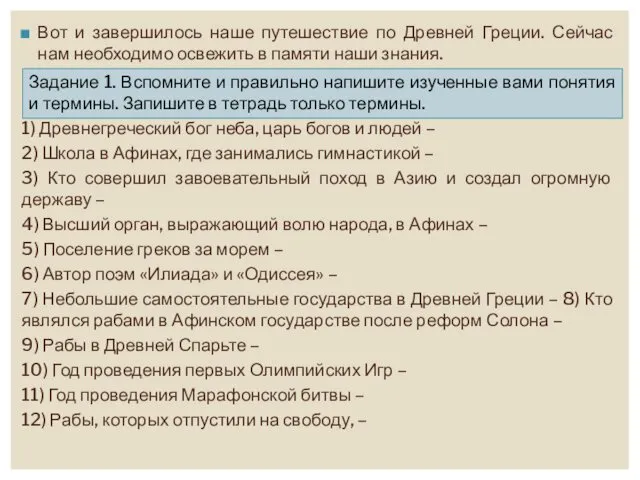 Вот и завершилось наше путешествие по Древней Греции. Сейчас нам необходимо освежить в памяти наши знания.

Задание 1. Вспомните и правильно напишите изученные вами понятия и термины. Запишите в тетрадь только термины.

1) Древнегреческий бог неба, царь богов и людей –
2) Школа в Афинах, где занимались гимнастикой –
3) Кто совершил завоевательный поход в Азию и создал огромную державу –
4) Высший орган, выражающий волю народа, в Афинах –
5) Поселение греков за морем –
6) Автор поэм «Илиада» и «Одиссея» –
7) Небольшие самостоятельные государства в Древней Греции – 8) Кто являлся рабами в Афинском государстве после реформ Солона –
9) Рабы в Древней Спарьте –
10) Год проведения первых Олимпийских Игр –
11) Год проведения Марафонской битвы –
12) Рабы, которых отпустили на свободу, –